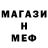 МАГАЗИ
Н
МЕФ